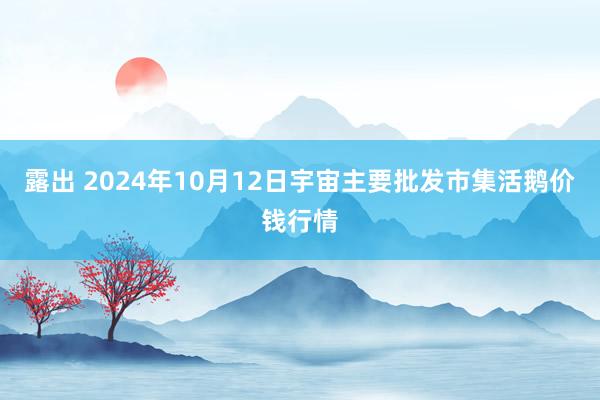 露出 2024年10月12日宇宙主要批发市集活鹅价钱行情